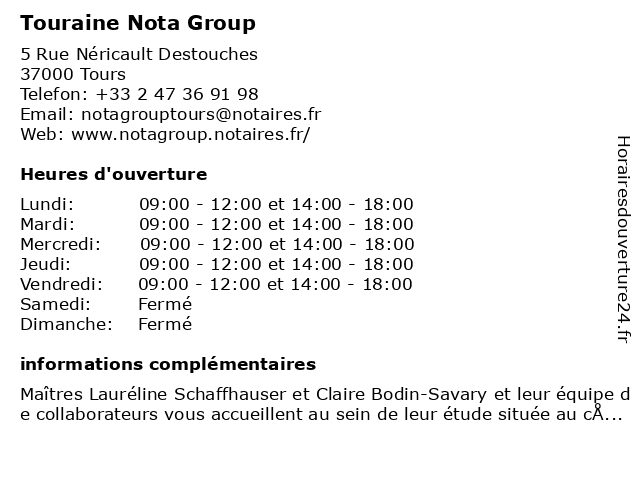 Touraine Nota Group

5 Rue Néricault Destouches
37000 Tours
Telefon: +33 2 47 36 91 98
Email: notagrouptours@notaires.fr
Web: www.notagroup.notaires.fr/

Heures d'ouverture

| | |
|---|---|
| Lundi: | 09:00 - 12:00 et 14:00 - 18:00 |
| Mardi: | 09:00 - 12:00 et 14:00 - 18:00 |
| Mercredi: | 09:00 - 12:00 et 14:00 - 18:00 |
| Jeudi: | 09:00 - 12:00 et 14:00 - 18:00 |
| Vendredi: | 09:00 - 12:00 et 14:00 - 18:00 |
| Samedi: | Fermé |
| Dimanche: | Fermé |

informations complémentaires

Maîtres Lauréline Schaffhauser et Claire Bodin-Savary et leur équipe de collaborateurs vous accueillent au sein de leur étude située au cÅ...

Horairesdouverture24.fr